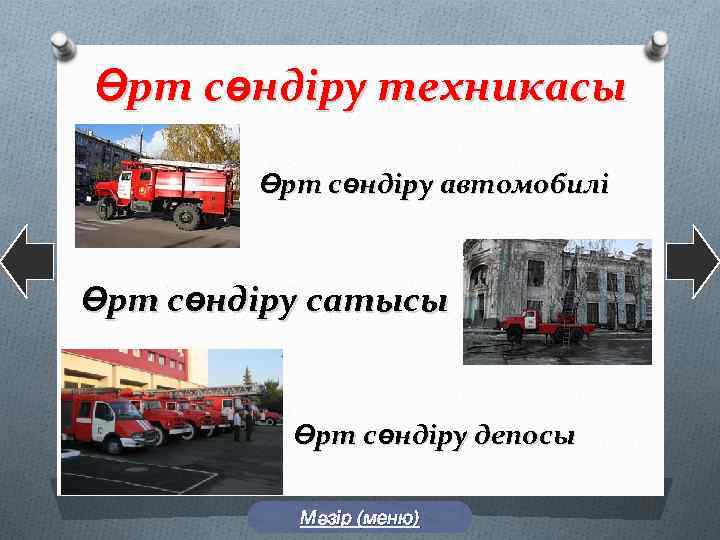 Өрт сөндіру техникасы

Өрт сөндіру автомобилі

Өрт сөндіру сатысы

Өрт сөндіру депосы

Мәзір (меню)